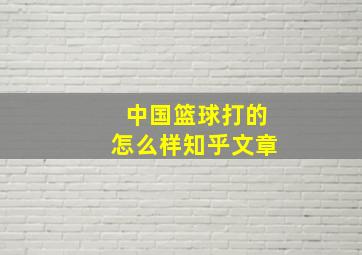 中国篮球打的
怎么样知乎文章